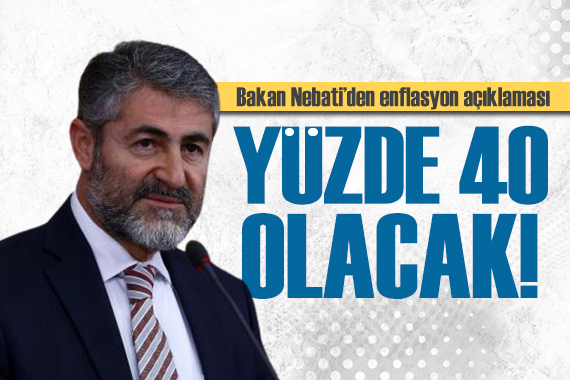 Bakan Nebati'den enflasyon açıklaması

YÜZDE 40 OLACAK!